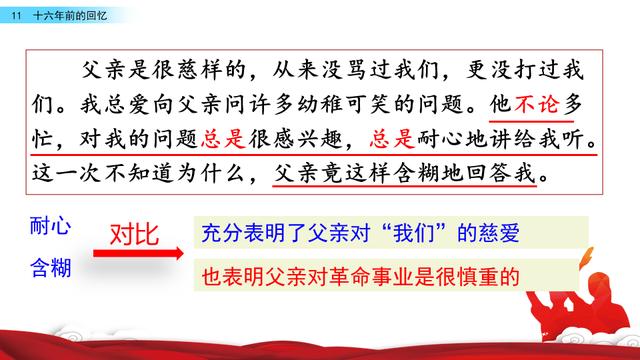 11 十六年前的回忆

父亲是很慈祥的，从来没骂过我们，更没打过我们。我总爱向父亲问许多幼稚可笑的问题。他不论多忙，对我的问题总是很感兴趣，总是耐心地讲给我听。这一次不知道为什么，父亲竟这样含糊地回答我。

耐心

含糊

对比

充分表明了父亲对“我们”的慈爱

也表明父亲对革命事业是很慎重的